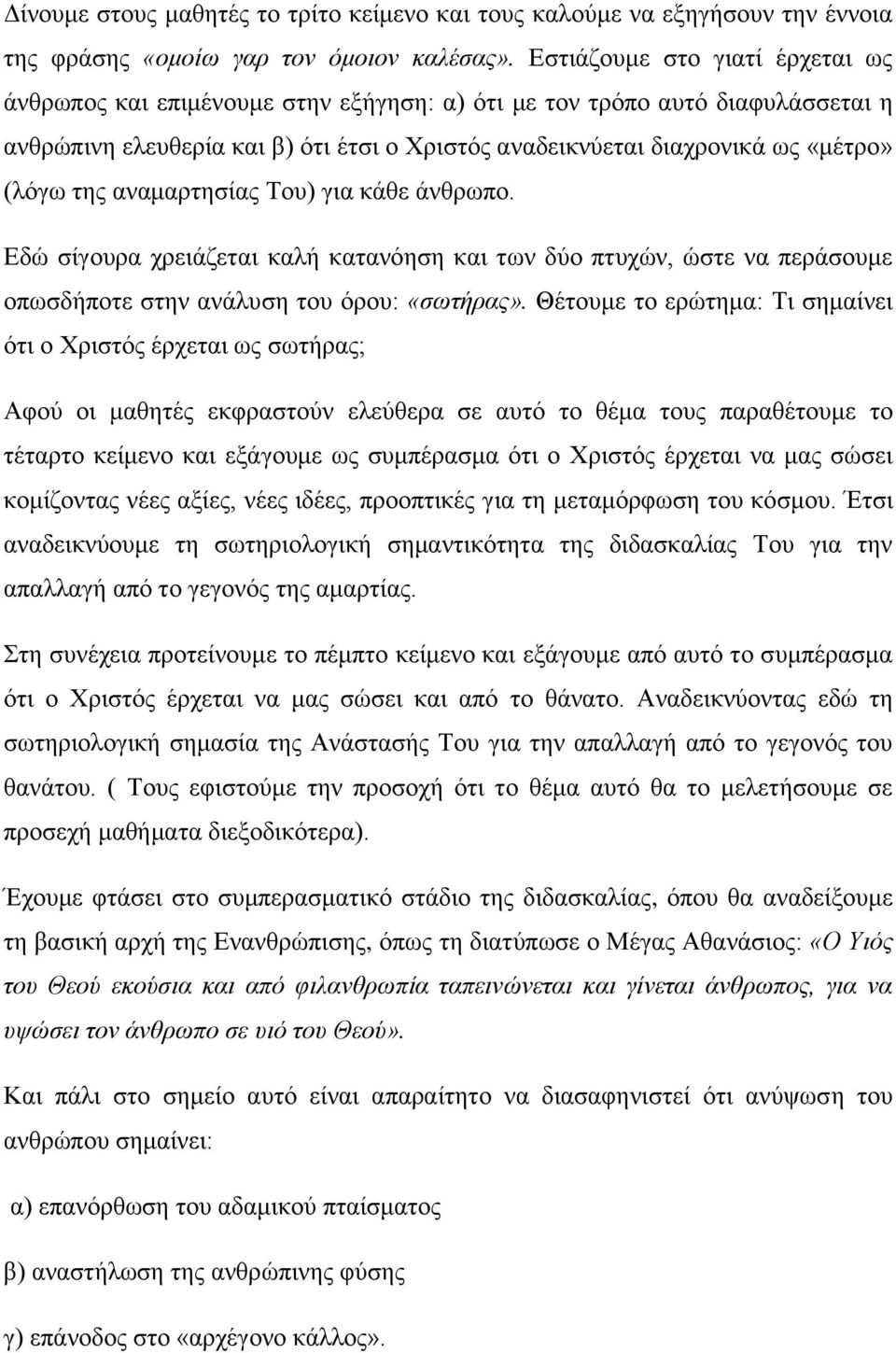 Δίνουμε στους μαθητές το τρίτο κείμενο και τους καλούμε να εξηγήσουν την έννοια της φράσης «ομοίω γαρ τον όμοιον καλέσας». Εστιάζουμε στο γιατί έρχεται ως άνθρωπος και επιμένουμε στην εξήγηση: α) ότι με τον τρόπο αυτό διαφυλάσσεται η ανθρώπινη ελευθερία και β) ότι έτσι ο Χριστός αναδεικνύεται διαχρονικά ως «μέτρο» (λόγω της αναμαρτησίας Του) για κάθε άνθρωπο.

Εδώ σίγουρα χρειάζεται καλή κατανόηση και των δύο πτυχών, ώστε να περάσουμε οπωσδήποτε στην ανάλυση του όρου: «σωτήρας». Θέτουμε το ερώτημα: Τι σημαίνει ότι ο Χριστός έρχεται ως σωτήρας;

Αφού οι μαθητές εκφραστούν ελεύθερα σε αυτό το θέμα τους παραθέτουμε το τέταρτο κείμενο και εξάγουμε ως συμπέρασμα ότι ο Χριστός έρχεται να μας σώσει κομίζοντας νέες αξίες, νέες ιδέες, προοπτικές για τη μεταμόρφωση του κόσμου. Έτσι αναδεικνύουμε τη σωτηριολογική σημαντικότητα της διδασκαλίας Του για την απαλλαγή από το γεγονός της αμαρτίας.

Στη συνέχεια προτείνουμε το πέμπτο κείμενο και εξάγουμε από αυτό το συμπέρασμα ότι ο Χριστός έρχεται να μας σώσει και από το θάνατο. Αναδεικνύοντας εδώ τη σωτηριολογική σημασία της Ανάστασής Του για την απαλλαγή από το γεγονός του θανάτου. ( Τους εφιστούμε την προσοχή ότι το θέμα αυτό θα το μελετήσουμε σε προσεχή μαθήματα διεξοδικότερα).

Έχουμε φτάσει στο συμπερασματικό στάδιο της διδασκαλίας, όπου θα αναδείξουμε τη βασική αρχή της Ενανθρώπισης, όπως τη διατύπωσε ο Μέγας Αθανάσιος: «Ο Υιός του Θεού εκούσια και από φιλανθρωπία ταπεινώνεται και γίνεται άνθρωπος, για να υψώσει τον άνθρωπο σε υιό του Θεού».

Και πάλι στο σημείο αυτό είναι απαραίτητο να διασαφηνιστεί ότι ανύψωση του ανθρώπου σημαίνει:

α) επανόρθωση του αδαμικού πταίσματος

β) αναστήλωση της ανθρώπινης φύσης

γ) επάνοδος στο «αρχέγονο κάλλος».